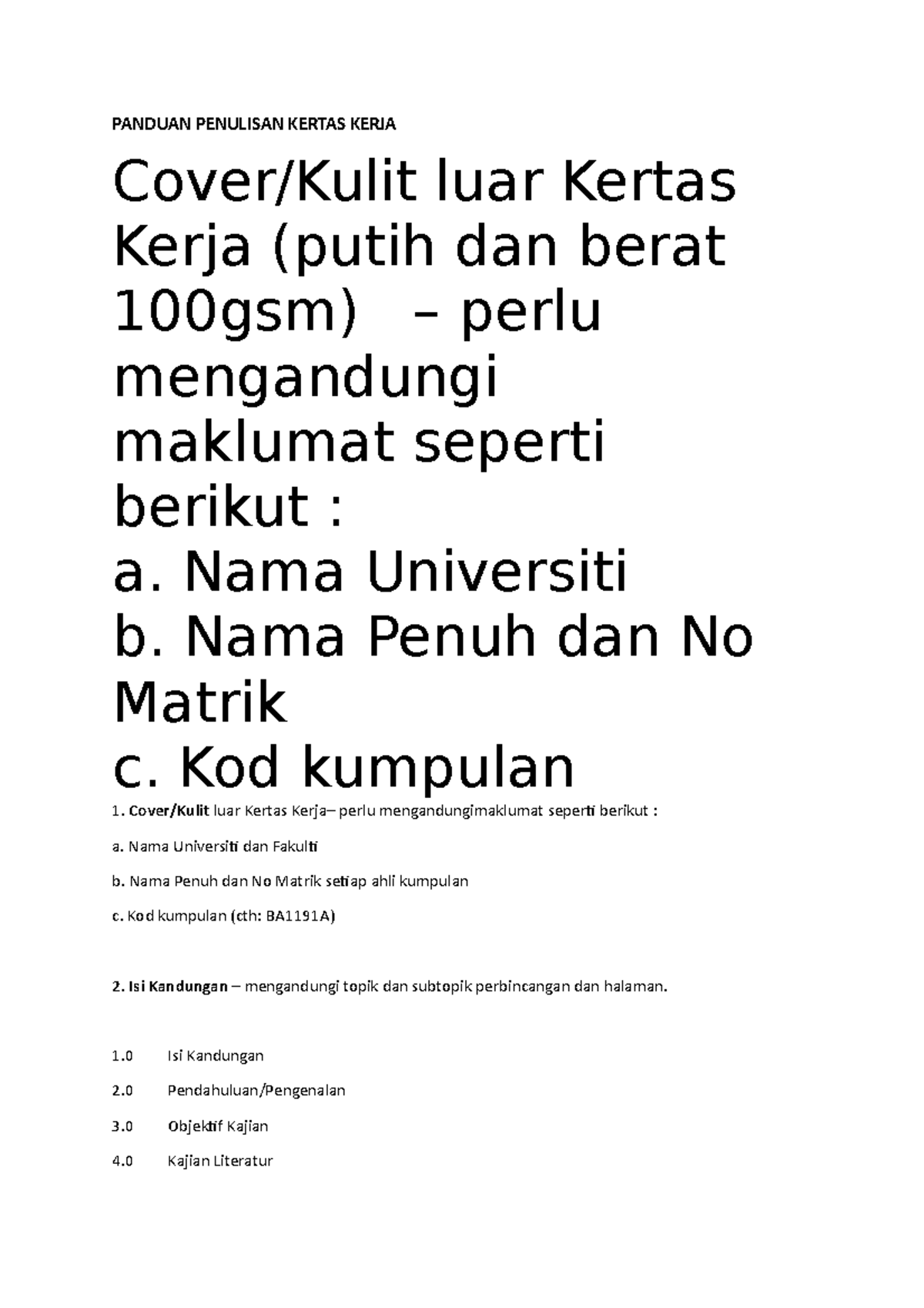 PANDUAN PENULISAN KERTAS KERJA

Cover/Kulit luar Kertas Kerja (putih dan berat 100gsm) – perlu mengandungi maklumat seperti berikut :
a. Nama Universiti
b. Nama Penuh dan No Matrik
c. Kod kumpulan

1. Cover/Kulit luar Kertas Kerja– perlu mengandungimaklumat seperti berikut :

a. Nama Universiti dan Fakulti

b. Nama Penuh dan No Matrik setiap ahli kumpulan

c. Kod kumpulan (cth: BA1191A)

2. Isi Kandungan – mengandungi topik dan subtopik perbincangan dan halaman.

1.0 Isi Kandungan

2.0 Pendahuluan/Pengenalan

3.0 Objektif Kajian

4.0 Kajian Literatur